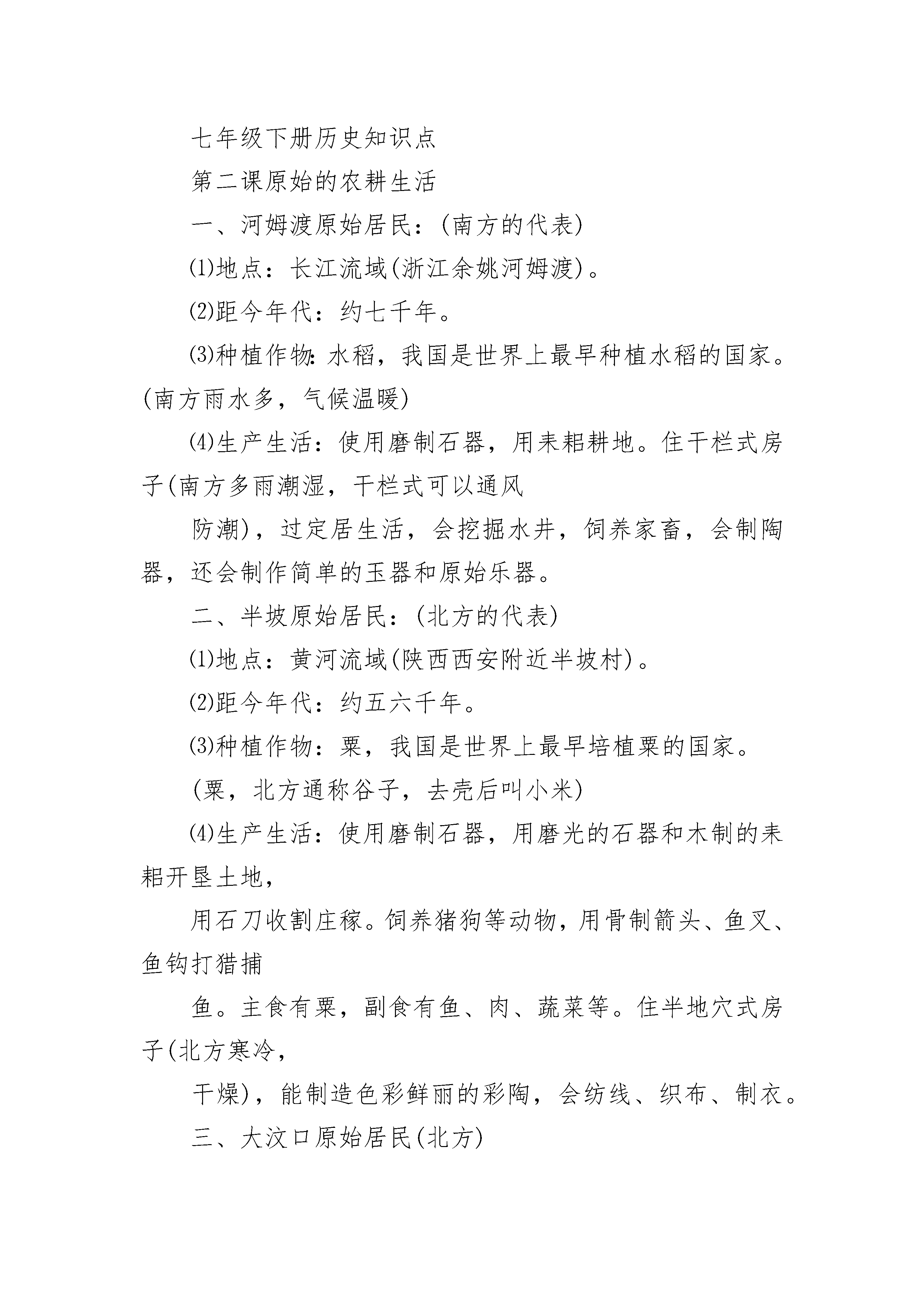 七年级下册历史知识点

第二课原始的农耕生活

一、河姆渡原始居民：(南方的代表)

⑴地点：长江流域(浙江余姚河姆渡)。

⑵距今年代：约七千年。

⑶种植作物：水稻，我国是世界上最早种植水稻的国家。(南方雨水多，气候温暖)

⑷生产生活：使用磨制石器，用耒耜耕地。住干栏式房子(南方多雨潮湿，干栏式可以通风

防潮)，过定居生活，会挖掘水井，饲养家畜，会制陶器，还会制作简单的玉器和原始乐器。

二、半坡原始居民：(北方的代表)

⑴地点：黄河流域(陕西西安附近半坡村)。

⑵距今年代：约五六千年。

⑶种植作物：粟，我国是世界上最早培植粟的国家。

(粟，北方通称谷子，去壳后叫小米)

⑷生产生活：使用磨制石器，用磨光的石器和木制的耒耜开垦土地，

用石刀收割庄稼。饲养猪狗等动物，用骨制箭头、鱼叉、鱼钩打猎捕

鱼。主食有粟，副食有鱼、肉、蔬菜等。住半地穴式房子(北方寒冷，

干燥)，能制造色彩鲜丽的彩陶，会纺线、织布、制衣。

三、大汶口原始居民(北方)